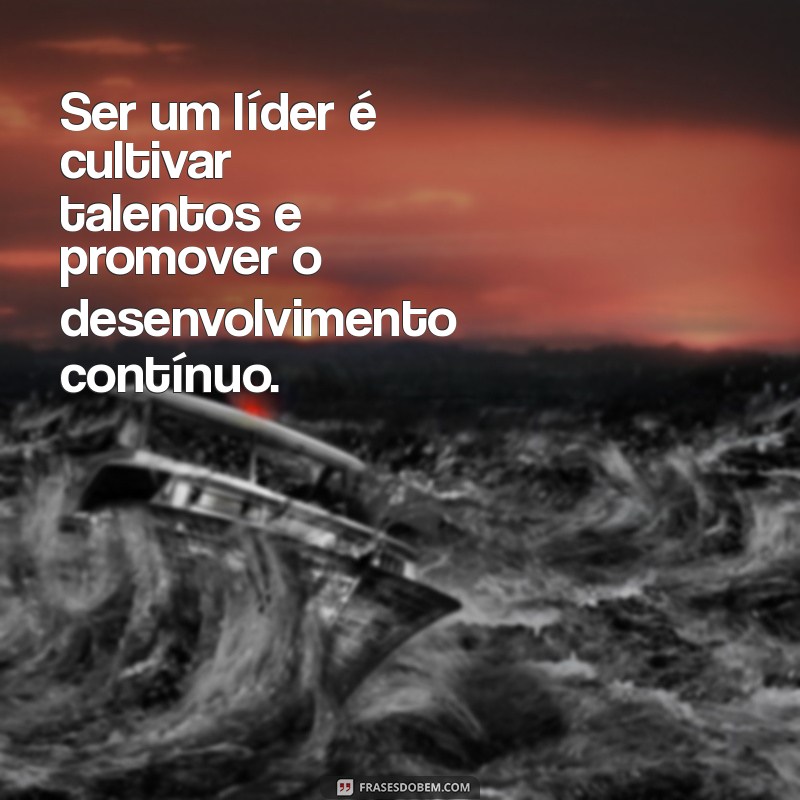 Ser um líder é cultivar talentos e promover o desenvolvimento contínuo.

FRASESDOBEM.COM